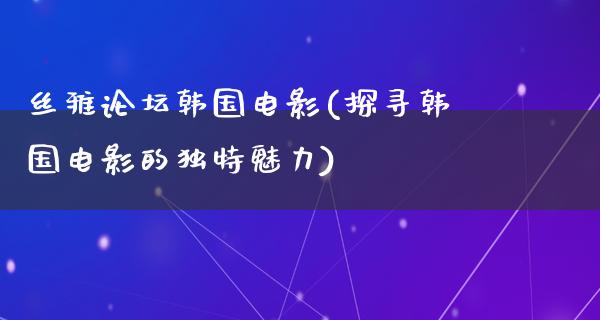 丝雅论坛韩国电影(探寻韩国电影的独特魅力)